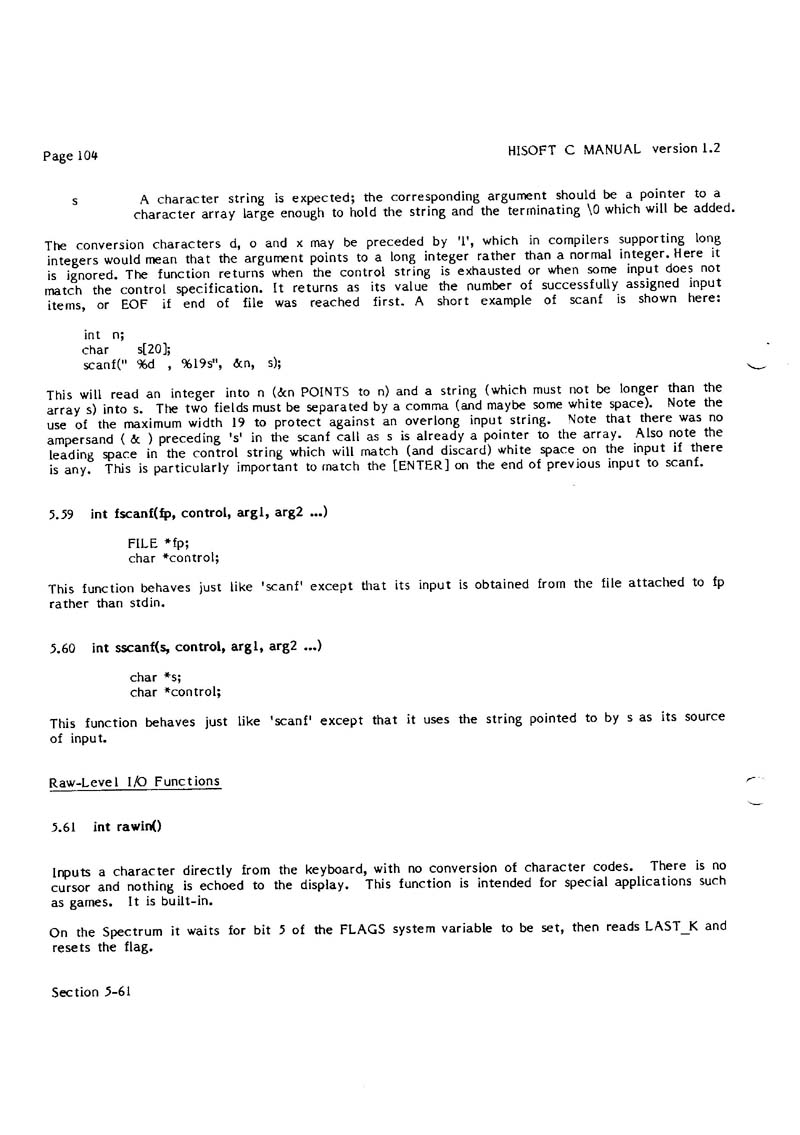 Page 104

HISOFT C MANUAL version 1.2

s A character string is expected; the corresponding argument should be a pointer to a character array large enough to hold the string and the terminating \0 which will be added.

The conversion characters d, o and x may be preceded by 'l', which in compilers supporting long integers would mean that the argument points to a long integer rather than a normal integer. Here it is ignored. The function returns when the control string is exhausted or when some input does not match the control specification. It returns as its value the number of successfully assigned input items, or EOF if end of file was reached first. A short example of scanf is shown here:

int n;
char s[20];
scanf(" %d , %19s", &n, s);

This will read an integer into n (&n POINTS to n) and a string (which must not be longer than the array s) into s. The two fields must be separated by a comma (and maybe some white space). Note the use of the maximum width 19 to protect against an overlong input string. Note that there was no ampersand ( & ) preceding 's' in the scanf call as s is already a pointer to the array. Also note the leading space in the control string which will match (and discard) white space on the input if there is any. This is particularly important to match the [ENTER] on the end of previous input to scanf.

5.59 int fscanf(fp, control, arg1, arg2 ...)

FILE *fp;
char *control;

This function behaves just like 'scanf' except that its input is obtained from the file attached to fp rather than stdin.

5.60 int sscanf(s, control, arg1, arg2 ...)

char *s;
char *control;

This function behaves just like 'scanf' except that it uses the string pointed to by s as its source of input.

Raw-Level I/O Functions

5.61 int rawin()

Inputs a character directly from the keyboard, with no conversion of character codes. There is no cursor and nothing is echoed to the display. This function is intended for special applications such as games. It is built-in.

On the Spectrum it waits for bit 5 of the FLAGS system variable to be set, then reads LAST_K and resets the flag.

Section 5-61